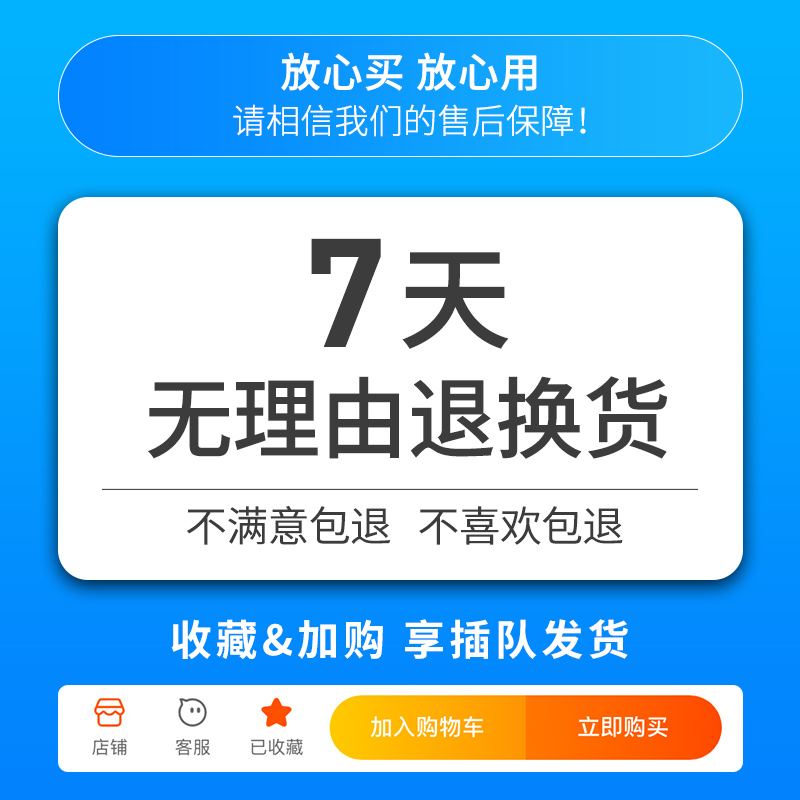 放心买 放心用
请相信我们的售后保障!

7天
无理由退换货

不满意包退 不喜欢包退

收藏&加购 享插队发货

店铺 客服 已收藏 加入购物车 立即购买